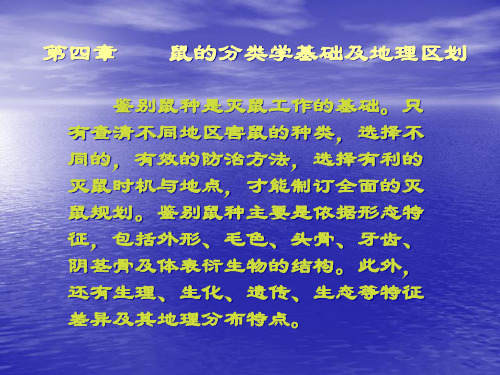 第四章　　鼠的分类学基础及地理区划

鉴别鼠种是灭鼠工作的基础。只有查清不同地区害鼠的种类，选择不同的，有效的防治方法，选择有利的灭鼠时机与地点，才能制订全面的灭鼠规划。鉴别鼠种主要是依据形态特征，包括外形、毛色、头骨、牙齿、阴茎骨及体表衍生物的结构。此外，还有生理、生化、遗传、生态等特征差异及其地理分布特点。